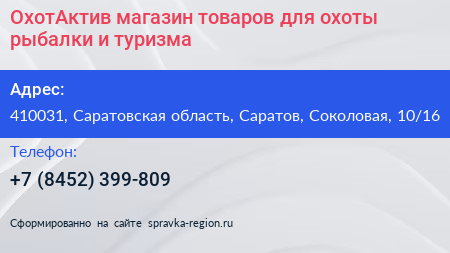 ОхотАктив магазин товаров для охоты рыбалки и туризма

Адрес:

410031, Саратовская область, Саратов, Соколовая, 10/16

Телефон:

+7 (8452) 399-809

Сформированно на сайте spravka-region.ru